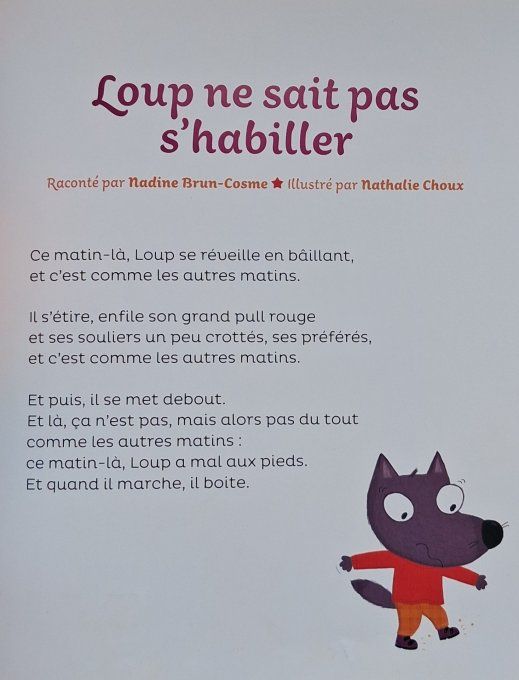 Loup ne sait pas s'habiller

Raconté par Nadine Brun-Cosme ★ Illustré par Nathalie Choux

Ce matin-là, Loup se réveille en bâillant, et c'est comme les autres matins.

Il s'étire, enfile son grand pull rouge et ses souliers un peu crottés, ses préférés, et c'est comme les autres matins.

Et puis, il se met debout.
Et là, ça n'est pas, mais alors pas du tout comme les autres matins :
ce matin-là, Loup a mal aux pieds.
Et quand il marche, il boite.